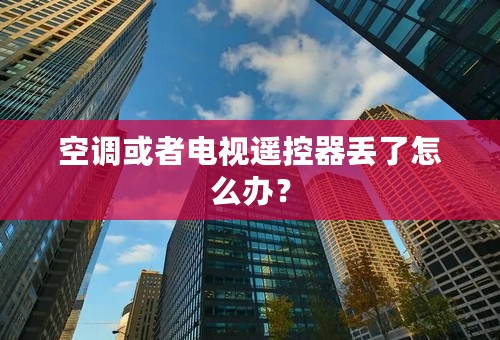 空调或者电视遥控器丢了怎么办？